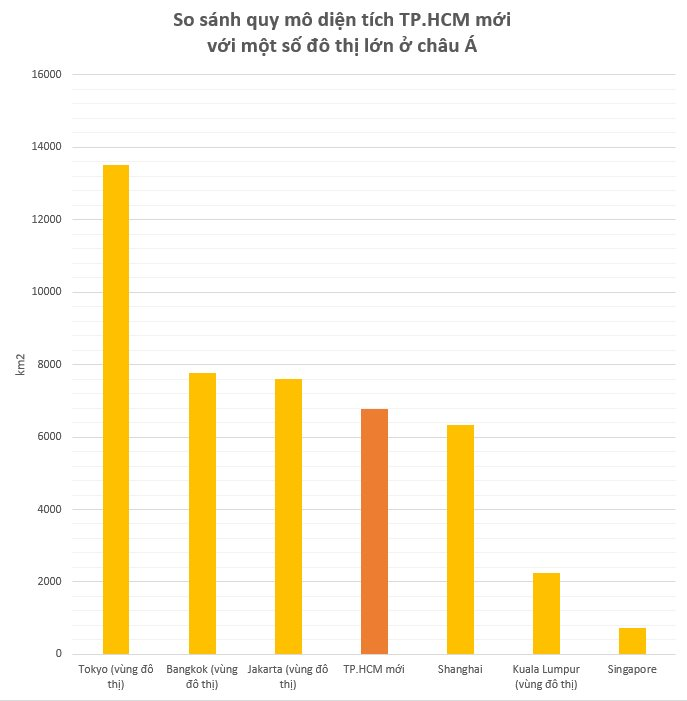 So sánh quy mô diện tích TP.HCM mới
với một số đô thị lớn ở châu Á

16000
14000
12000
10000
8000
6000
4000
2000
0

km2

Tokyo (vùng đô thị)
Bangkok (vùng đô thị)
Jakarta (vùng đô thị)
TP.HCM mới
Shanghai
Kuala Lumpur (vùng đô thị)
Singapore